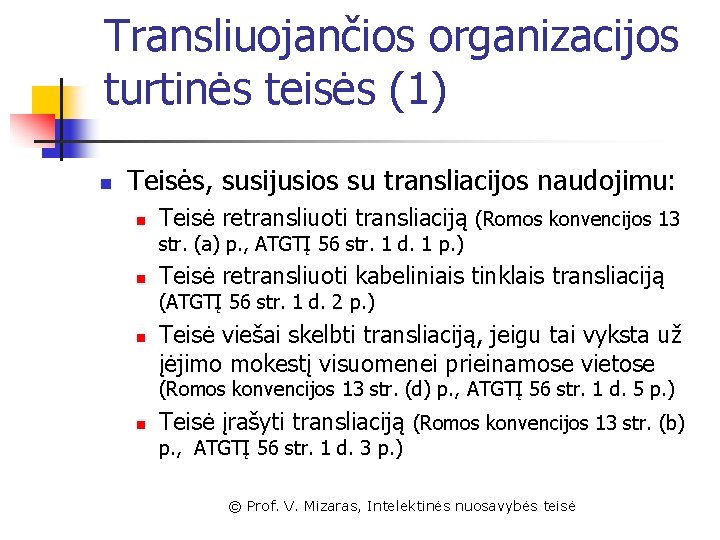 Transliuojančios organizacijos turtinės teisės (1)

Teisės, susijusios su transliacijos naudojimu:

Teisė retransliuoti transliaciją (Romos konvencijos 13 str. (a) p., ATGTĮ 56 str. 1 d. 1 p.)

Teisė retransliuoti kabeliniais tinklais transliaciją (ATGTĮ 56 str. 1 d. 2 p.)

Teisė viešai skelbti transliaciją, jeigu tai vyksta už įėjimo mokestį visuomenei prieinamose vietose (Romos konvencijos 13 str. (d) p., ATGTĮ 56 str. 1 d. 5 p.)

Teisė įrašyti transliaciją (Romos konvencijos 13 str. (b) p., ATGTĮ 56 str. 1 d. 3 p.)

© Prof. V. Mizaras, Intelektinės nuosavybės teisė